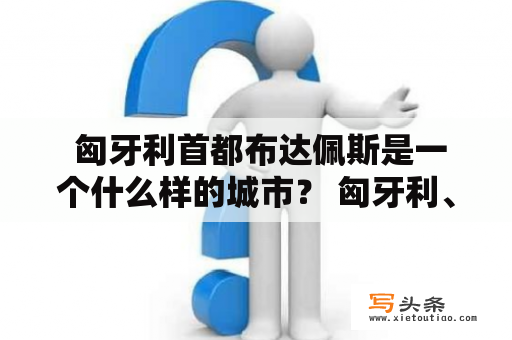 匈牙利首都布达佩斯是一个什么样的城市？ 匈牙利、

写头条
www.xietoutiao.com